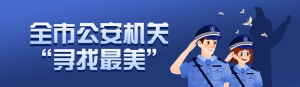 全市公安机关
“寻找最美”